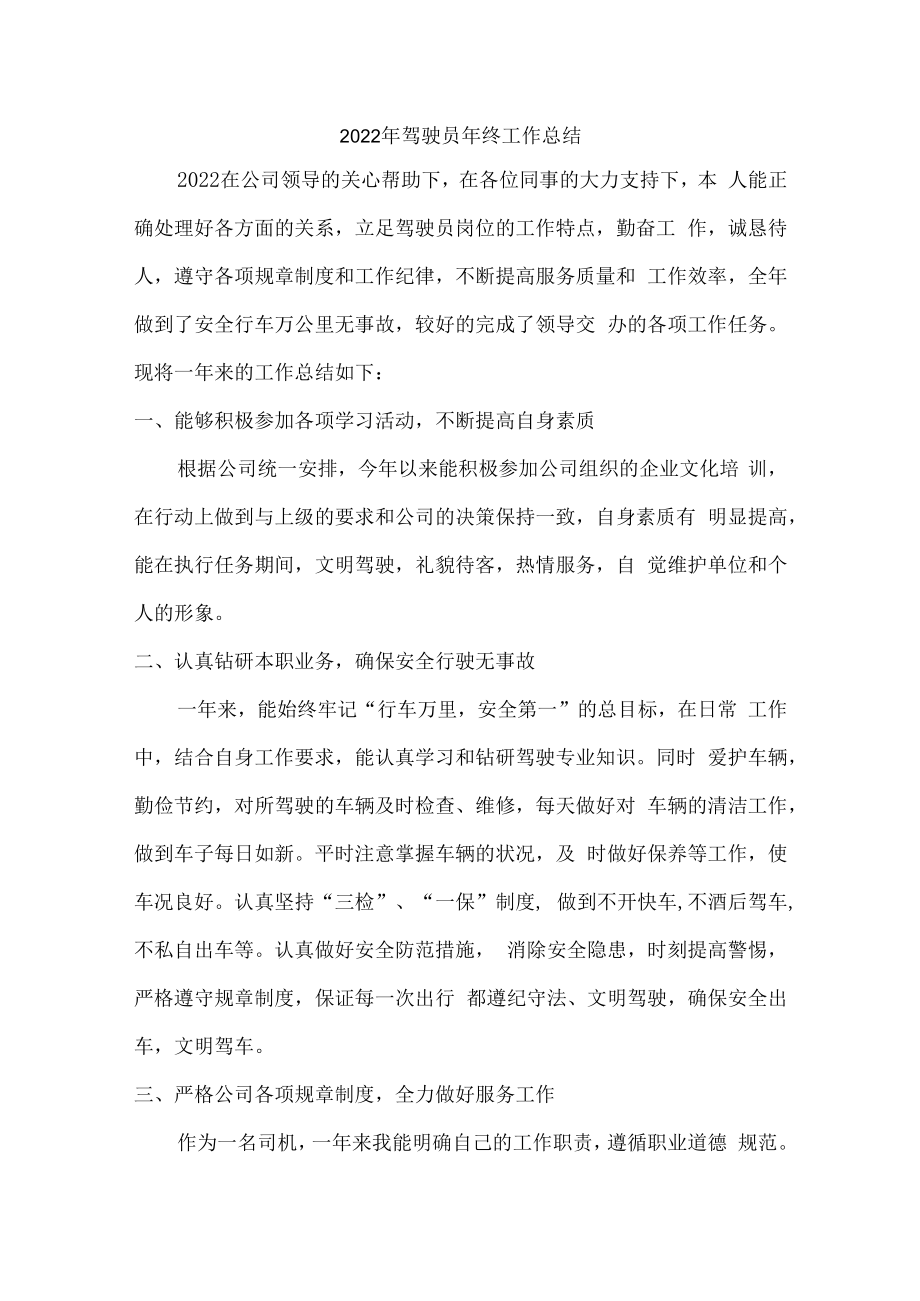 2022年驾驶员年终工作总结

2022在公司领导的关心帮助下，在各位同事的大力支持下，本 人能正确处理好各方面的关系，立足驾驶员岗位的工作特点，勤奋工 作，诚恳待人，遵守各项规章制度和工作纪律，不断提高服务质量和 工作效率，全年做到了安全行车万公里无事故，较好的完成了领导交 办的各项工作任务。现将一年来的工作总结如下：

一、能够积极参加各项学习活动，不断提高自身素质

根据公司统一安排，今年以来能积极参加公司组织的企业文化培 训，在行动上做到与上级的要求和公司的决策保持一致，自身素质有 明显提高，能在执行任务期间，文明驾驶，礼貌待客，热情服务，自 觉维护单位和个人的形象。

二、认真钻研本职业务，确保安全行驶无事故

一年来，能始终牢记“行车万里，安全第一”的总目标，在日常 工作中，结合自身工作要求，能认真学习和钻研驾驶专业知识。同时 爱护车辆，勤俭节约，对所驾驶的车辆及时检查、维修，每天做好对 车辆的清洁工作，做到车子每日如新。平时注意掌握车辆的状况，及 时做好保养等工作，使车况良好。认真坚持“三检”、“一保”制度， 做到不开快车,不酒后驾车,不私自出车等。认真做好安全防范措施， 消除安全隐患，时刻提高警惕，严格遵守规章制度，保证每一次出行 都遵纪守法、文明驾驶，确保安全出车，文明驾车。

三、严格公司各项规章制度，全力做好服务工作

作为一名司机，一年来我能明确自己的工作职责，遵循职业道德 规范。